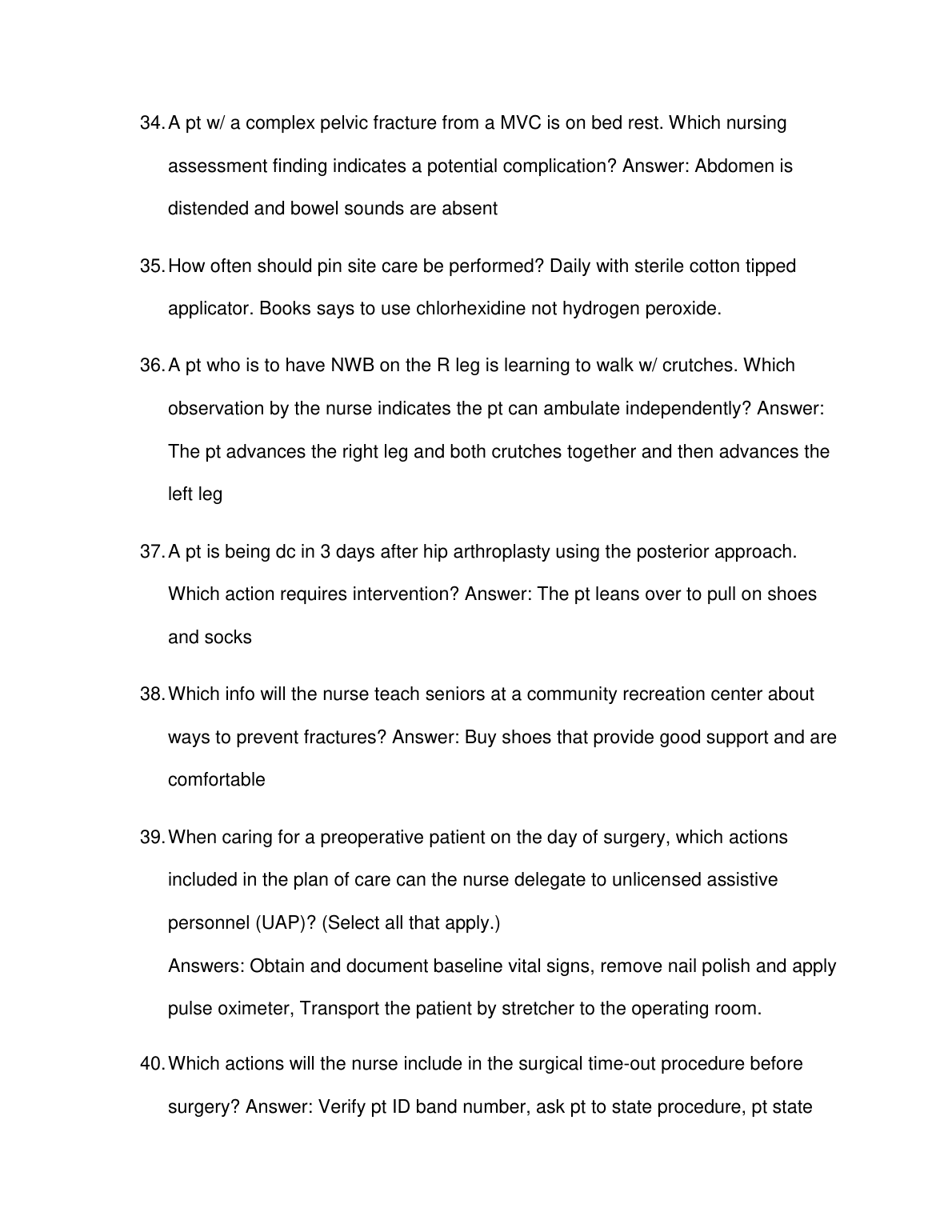 34. A pt w/ a complex pelvic fracture from a MVC is on bed rest. Which nursing assessment finding indicates a potential complication? Answer: Abdomen is distended and bowel sounds are absent

35. How often should pin site care be performed? Daily with sterile cotton tipped applicator. Books says to use chlorhexidine not hydrogen peroxide.

36. A pt who is to have NWB on the R leg is learning to walk w/ crutches. Which observation by the nurse indicates the pt can ambulate independently? Answer: The pt advances the right leg and both crutches together and then advances the left leg

37. A pt is being dc in 3 days after hip arthroplasty using the posterior approach. Which action requires intervention? Answer: The pt leans over to pull on shoes and socks

38. Which info will the nurse teach seniors at a community recreation center about ways to prevent fractures? Answer: Buy shoes that provide good support and are comfortable

39. When caring for a preoperative patient on the day of surgery, which actions included in the plan of care can the nurse delegate to unlicensed assistive personnel (UAP)? (Select all that apply.)
Answers: Obtain and document baseline vital signs, remove nail polish and apply pulse oximeter, Transport the patient by stretcher to the operating room.

40. Which actions will the nurse include in the surgical time-out procedure before surgery? Answer: Verify pt ID band number, ask pt to state procedure, pt state